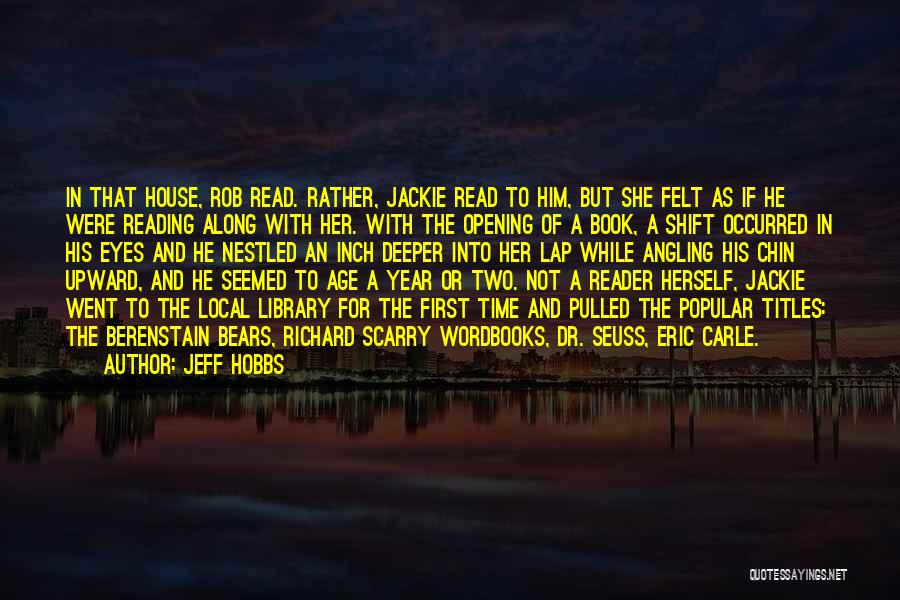 IN THAT HOUSE, ROB READ. RATHER, JACKIE READ TO HIM, BUT SHE FELT AS IF HE WERE READING ALONG WITH HER. WITH THE OPENING OF A BOOK, A SHIFT OCCURRED IN HIS EYES AND HE NESTLED AN INCH DEEPER INTO HER LAP WHILE ANGLING HIS CHIN UPWARD, AND HE SEEMED TO AGE A YEAR OR TWO. NOT A READER HERSELF, JACKIE WENT TO THE LOCAL LIBRARY FOR THE FIRST TIME AND PULLED THE POPULAR TITLES: THE BERENSTAIN BEARS, RICHARD SCARRY WORDBOOKS, DR. SEUSS, ERIC CARLE.
AUTHOR: JEFF HOBBS

QUOTESSAYINGS.NET